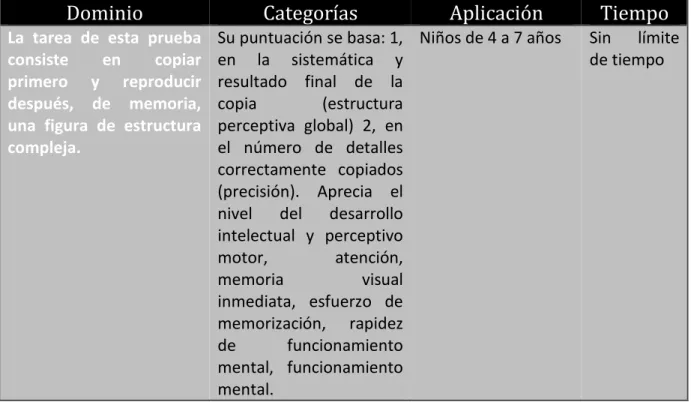 | Dominio | Categorías | Aplicación | Tiempo |
|---|---|---|---|
| La tarea de esta prueba consiste en copiar primero y reproducir después, de memoria, una figura de estructura compleja. | Su puntuación se basa: 1, en la sistemática y resultado final de la copia (estructura perceptiva global) 2, en el número de detalles correctamente copiados (precisión). Aprecia el nivel del desarrollo intelectual y perceptivo motor, atención, memoria visual inmediata, esfuerzo de memorización, rapidez de funcionamiento mental, funcionamiento mental. | Niños de 4 a 7 años | Sin límite de tiempo |